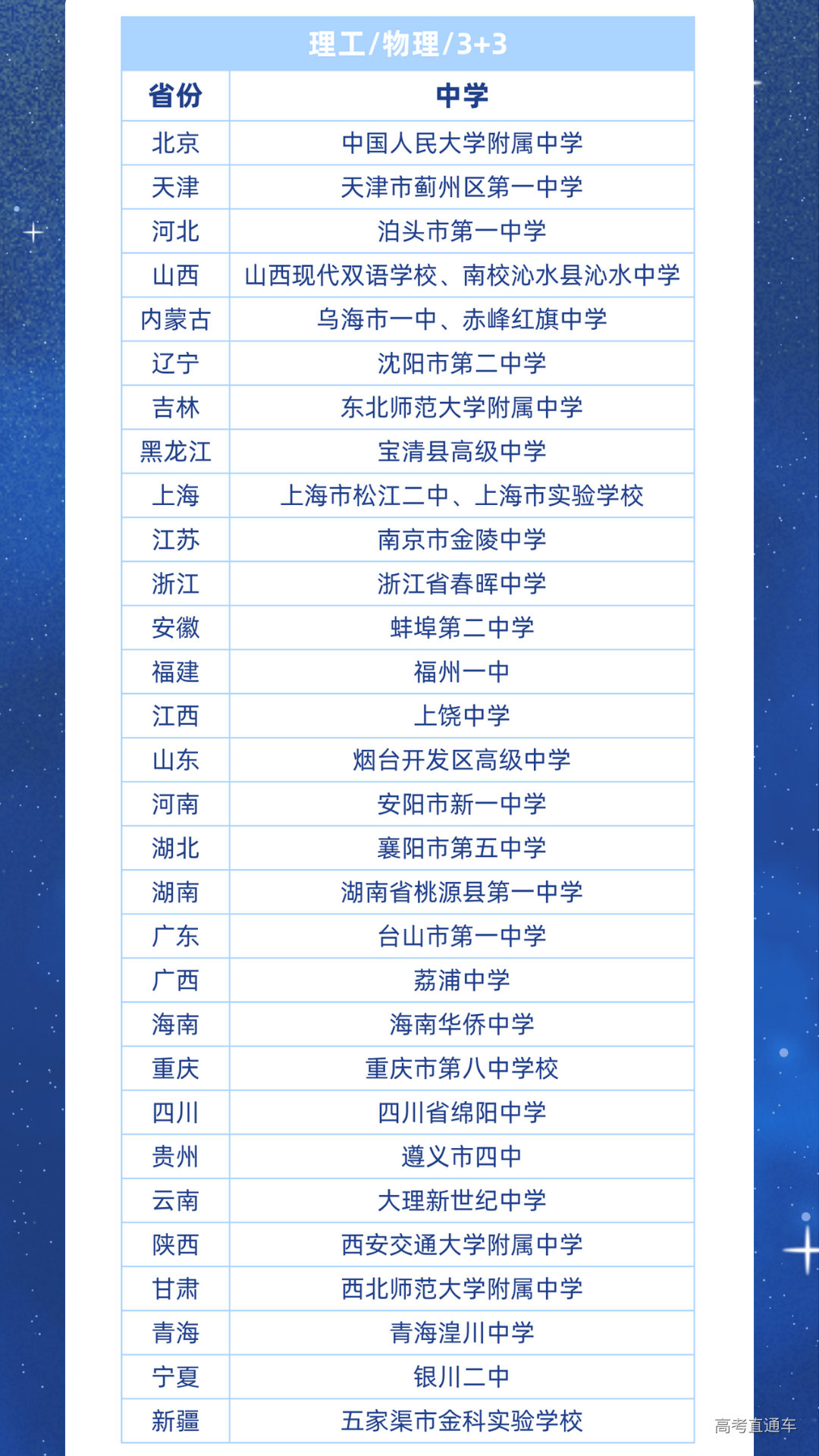 理工/物理/3+3

| 省份 | 中学 |
|---|---|
| 北京 | 中国人民大学附属中学 |
| 天津 | 天津市蓟州区第一中学 |
| 河北 | 泊头市第一中学 |
| 山西 | 山西现代双语学校、南校沁水县沁水中学 |
| 内蒙古 | 乌海市一中、赤峰红旗中学 |
| 辽宁 | 沈阳市第二中学 |
| 吉林 | 东北师范大学附属中学 |
| 黑龙江 | 宝清县高级中学 |
| 上海 | 上海市松江二中、上海市实验学校 |
| 江苏 | 南京市金陵中学 |
| 浙江 | 浙江省春晖中学 |
| 安徽 | 蚌埠第二中学 |
| 福建 | 福州一中 |
| 江西 | 上饶中学 |
| 山东 | 烟台开发区高级中学 |
| 河南 | 安阳市新一中学 |
| 湖北 | 襄阳市第五中学 |
| 湖南 | 湖南省桃源县第一中学 |
| 广东 | 台山市第一中学 |
| 广西 | 荔浦中学 |
| 海南 | 海南华侨中学 |
| 重庆 | 重庆市第八中学校 |
| 四川 | 四川省绵阳中学 |
| 贵州 | 遵义市四中 |
| 云南 | 大理新世纪中学 |
| 陕西 | 西安交通大学附属中学 |
| 甘肃 | 西北师范大学附属中学 |
| 青海 | 青海湟川中学 |
| 宁夏 | 银川二中 |
| 新疆 | 五家渠市金科实验学校 |

高考直通车